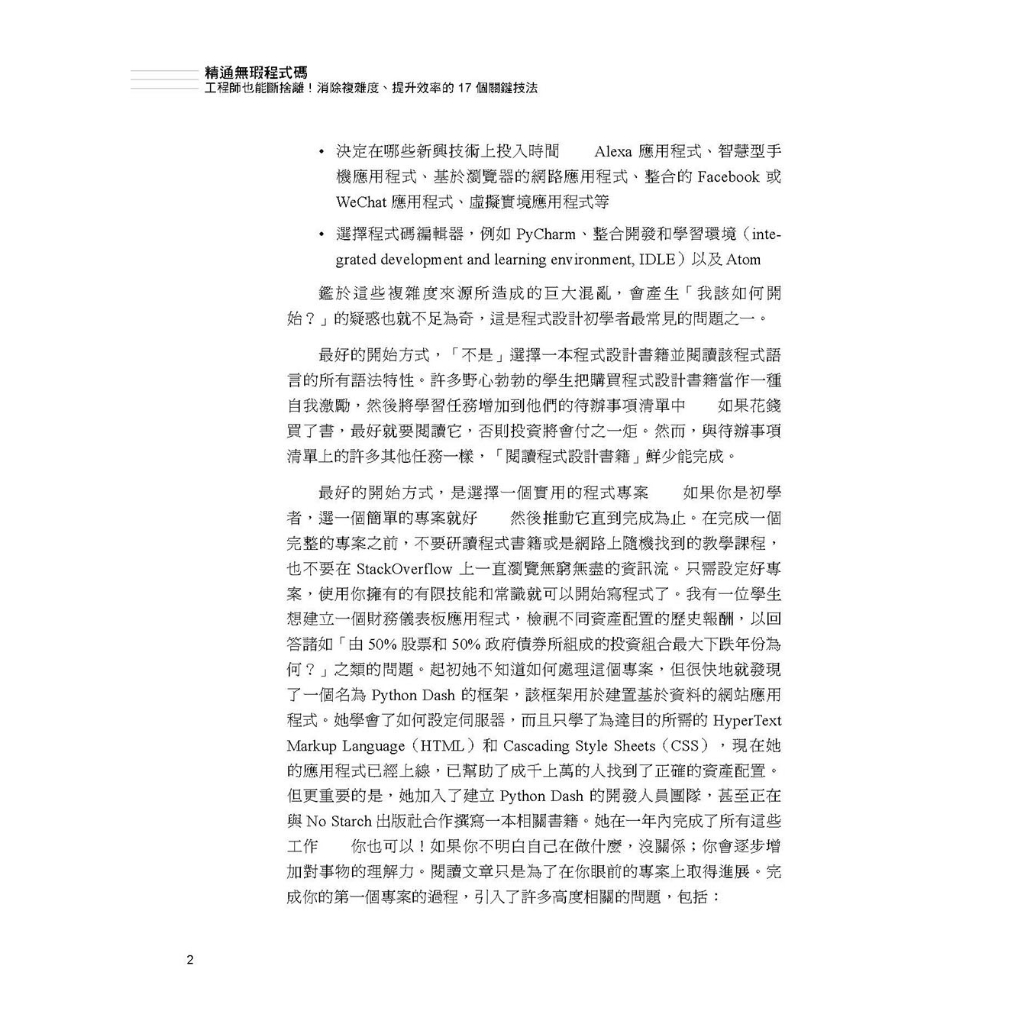 精通無瑕程式碼
工程師也能斷捨離！消除複雜度、提升效率的 17 個關鍵技法

• 決定在哪些新興技術上投入時間　Alexa 應用程式、智慧型手機應用程式、基於瀏覽器的網路應用程式、整合的 Facebook 或 WeChat 應用程式、虛擬實境應用程式等

• 選擇程式碼編輯器，例如 PyCharm、整合開發和學習環境（integrated development and learning environment, IDLE）以及 Atom

鑑於這些複雜度來源所造成的巨大混亂，會產生「我該如何開始？」的疑惑也就不足為奇，這是程式設計初學者最常見的問題之一。

最好的開始方式，「不是」選擇一本程式設計書籍並閱讀該程式語言的所有語法特性。許多野心勃勃的學生把購買程式設計書籍當作一種自我激勵，然後將學習任務增加到他們的待辦事項清單中　如果花錢買了書，最好就要閱讀它，否則投資將會付之一炬。然而，與待辦事項清單上的許多其他任務一樣，「閱讀程式設計書籍」鮮少能完成。

最好的開始方式，是選擇一個實用的程式專案　如果你是初學者，選一個簡單的專案就好　然後推動它直到完成為止。在完成一個完整的專案之前，不要研讀程式書籍或是網路上隨機找到的教學課程，也不要在 StackOverflow 上一直瀏覽無窮無盡的資訊流。只需設定好專案，使用你擁有的有限技能和常識就可以開始寫程式了。我有一位學生想建立一個財務儀表板應用程式，檢視不同資產配置的歷史報酬，以回答諸如「由 50% 股票和 50% 政府債券所組成的投資組合最大下跌年份為何？」之類的問題。起初她不知道如何處理這個專案，但很快地就發現了一個名為 Python Dash 的框架，該框架用於建置基於資料的網站應用程式。她學會了如何設定伺服器，而且只學了為達目的所需的 HyperText Markup Language（HTML）和 Cascading Style Sheets（CSS），現在她的應用程式已經上線，已幫助了成千上萬的人找到了正確的資產配置。但更重要的是，她加入了建立 Python Dash 的開發人員團隊，甚至正在與 No Starch 出版社合作撰寫一本相關書籍。她在一年內完成了所有這些工作　你也可以！如果你不明白自己在做什麼，沒關係；你會逐步增加對事物的理解力。閱讀文章只是為了在你眼前的專案上取得進展。完成你的第一個專案的過程，引入了許多高度相關的問題，包括：

2